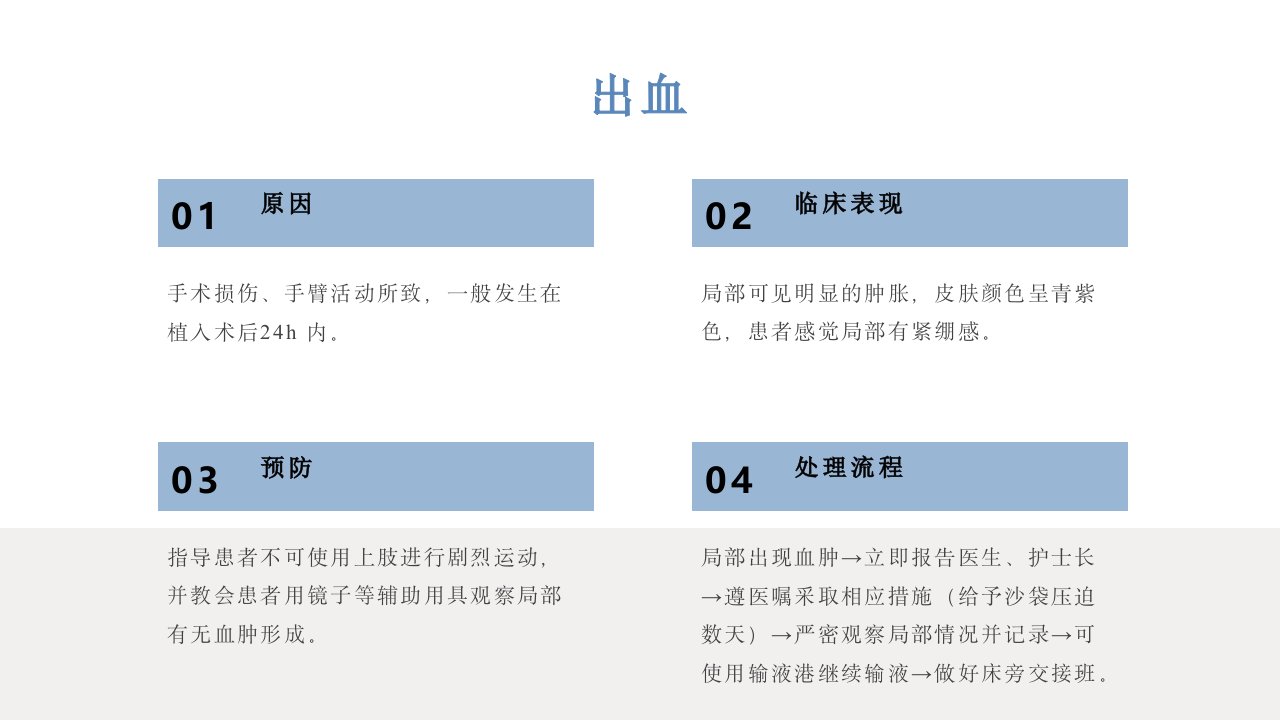 出血

01 原因

手术损伤、手臂活动所致，一般发生在植入术后24h 内。

02 临床表现

局部可见明显的肿胀，皮肤颜色呈青紫色，患者感觉局部有紧绷感。

03 预防

指导患者不可使用上肢进行剧烈运动，并教会患者用镜子等辅助用具观察局部有无血肿形成。

04 处理流程

局部出现血肿→立即报告医生、护士长→遵医嘱采取相应措施（给予沙袋压迫数天）→严密观察局部情况并记录→可使用输液港继续输液→做好床旁交接班。